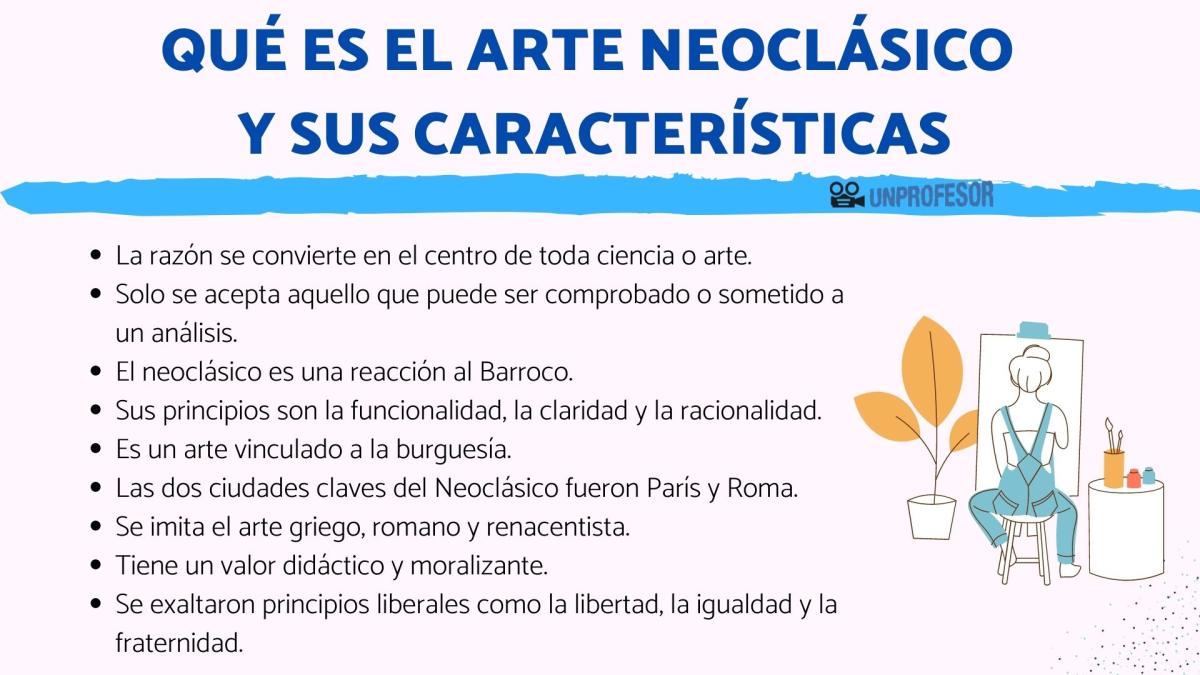 QUÉ ES EL ARTE NEOCLÁSICO Y SUS CARACTERÍSTICAS

UNPROFESOR

- La razón se convierte en el centro de toda ciencia o arte.
- Solo se acepta aquello que puede ser comprobado o sometido a un análisis.
- El neoclásico es una reacción al Barroco.
- Sus principios son la funcionalidad, la claridad y la racionalidad.
- Es un arte vinculado a la burguesía.
- Las dos ciudades claves del Neoclásico fueron París y Roma.
- Se imita el arte griego, romano y renacentista.
- Tiene un valor didáctico y moralizante.
- Se exaltaron principios liberales como la libertad, la igualdad y la fraternidad.